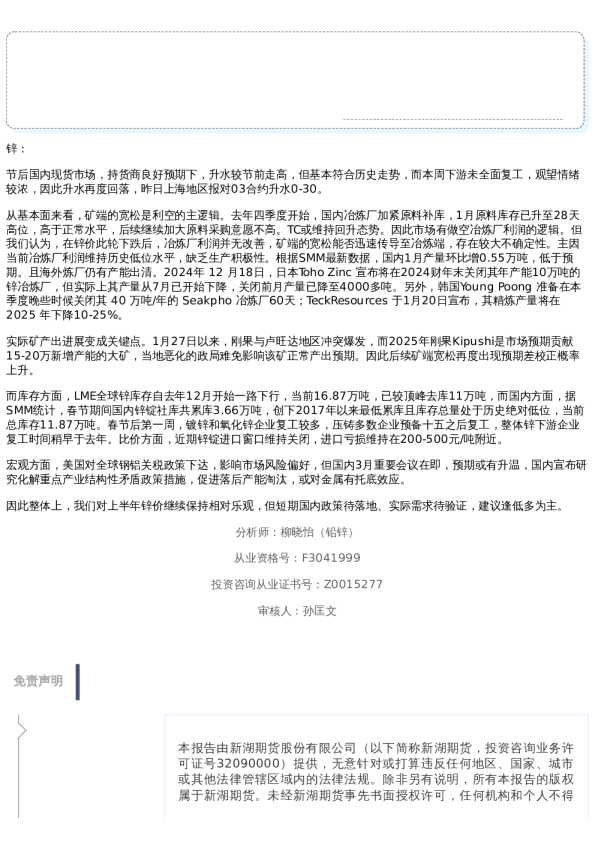 锌：

节后国内现货市场，持货商良好预期下，升水较节前走高，但基本符合历史走势，而本周下游未全面复工，观望情绪较浓，因此升水再度回落，昨日上海地区报对03合约升水0-30。

从基本面来看，矿端的宽松是利空的主逻辑。去年四季度开始，国内冶炼厂加紧原料补库，1月原料库存已升至28天高位，高于正常水平，后续继续加大原料采购意愿不高。TC或维持回升态势。因此市场有做空冶炼厂利润的逻辑。但我们认为，在锌价此轮下跌后，冶炼厂利润并无改善，矿端的宽松能否迅速传导至冶炼端，存在较大不确定性。主因当前冶炼厂利润维持历史低位水平，缺乏生产积极性。根据SMM最新数据，国内1月产量环比增0.55万吨，低于预期。且海外炼厂仍有产能出清。2024年 12 月18日，日本Toho Zinc 宣布将在2024财年末关闭其年产能10万吨的锌冶炼厂，但实际上其产量从7月已开始下降，关闭前月产量已降至4000多吨。另外，韩国Young Poong 准备在本季度晚些时候关闭其 40 万吨/年的 Seakpho 冶炼厂60天；TeckResources 于1月20日宣布，其精炼产量将在 2025 年下降10-25%。

实际矿产出进展变成关键点。1月27日以来，刚果与卢旺达地区冲突爆发，而2025年刚果Kipushi是市场预期贡献15-20万新增产能的大矿，当地恶化的政局难免影响该矿正常产出预期。因此后续矿端宽松再度出现预期差校正概率上升。

而库存方面，LME全球锌库存自去年12月开始一路下行，当前16.87万吨，已较顶峰去库11万吨，而国内方面，据SMM统计，春节期间国内锌锭社库共累库3.66万吨，创下2017年以来最低累库且库存总量处于历史绝对低位，当前总库存11.87万吨。春节后第一周，镀锌和氧化锌企业复工较多，压铸多数企业预备十五之后复工，整体锌下游企业复工时间稍早于去年。比价方面，近期锌锭进口窗口维持关闭，进口亏损维持在200-500元/吨附近。

宏观方面，美国对全球钢铝关税政策下达，影响市场风险偏好，但国内3月重要会议在即，预期或有升温，国内宣布研究化解重点产业结构性矛盾政策措施，促进落后产能淘汰，或对金属有托底效应。

因此整体上，我们对上半年锌价继续保持相对乐观，但短期国内政策待落地、实际需求待验证，建议逢低多为主。

分析师：柳晓怡（铅锌）

从业资格号：F3041999

投资咨询从业证书号：Z0015277

审核人：孙匡文

免责声明

本报告由新湖期货股份有限公司（以下简称新湖期货，投资咨询业务许可证号32090000）提供，无意针对或打算违反任何地区、国家、城市或其他法律管辖区域内的法律法规。除非另有说明，所有本报告的版权属于新湖期货。未经新湖期货事先书面授权许可，任何机构和个人不得